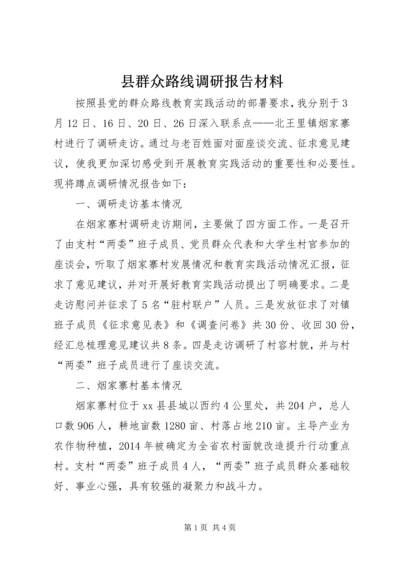 县群众路线调研报告材料

按照县党的群众路线教育实践活动的部署要求，我分别于3月12日、16日、20日、26日深入联系点——北王里镇烟家寨村进行了调研走访。通过与老百姓面对面座谈交流、征求意见建议，使我更加深切感受到开展教育实践活动的重要性和必要性。现将蹲点调研情况报告如下：

一、调研走访基本情况

在烟家寨村调研走访期间，主要做了四方面工作。一是召开了由支村“两委”班子成员、党员群众代表和大学生村官参加的座谈会，听取了烟家寨村发展情况和教育实践活动情况汇报，征求了意见建议，并对开展好教育实践活动提出了明确要求。二是走访慰问并征求了5名“驻村联户”人员。三是发放征求了对镇班子成员《征求意见表》和《调查问卷》共30份、收回30份，经汇总梳理意见建议共8条。四是走访调研了村容村貌，并与村“两委”班子成员进行了座谈交流。

二、烟家寨村基本情况

烟家寨村位于xx县县城以西约4公里处，共204户，总人口数906人，耕地亩数1280亩、村落占地210亩。主导产业为农作物种植，2014年被确定为全省农村面貌改造提升行动重点村。支村“两委”班子成员4人，“两委”班子成员群众基础较好、事业心强，具有较强的凝聚力和战斗力。

第1页 共4页